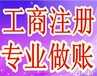 工商注册
专业做账